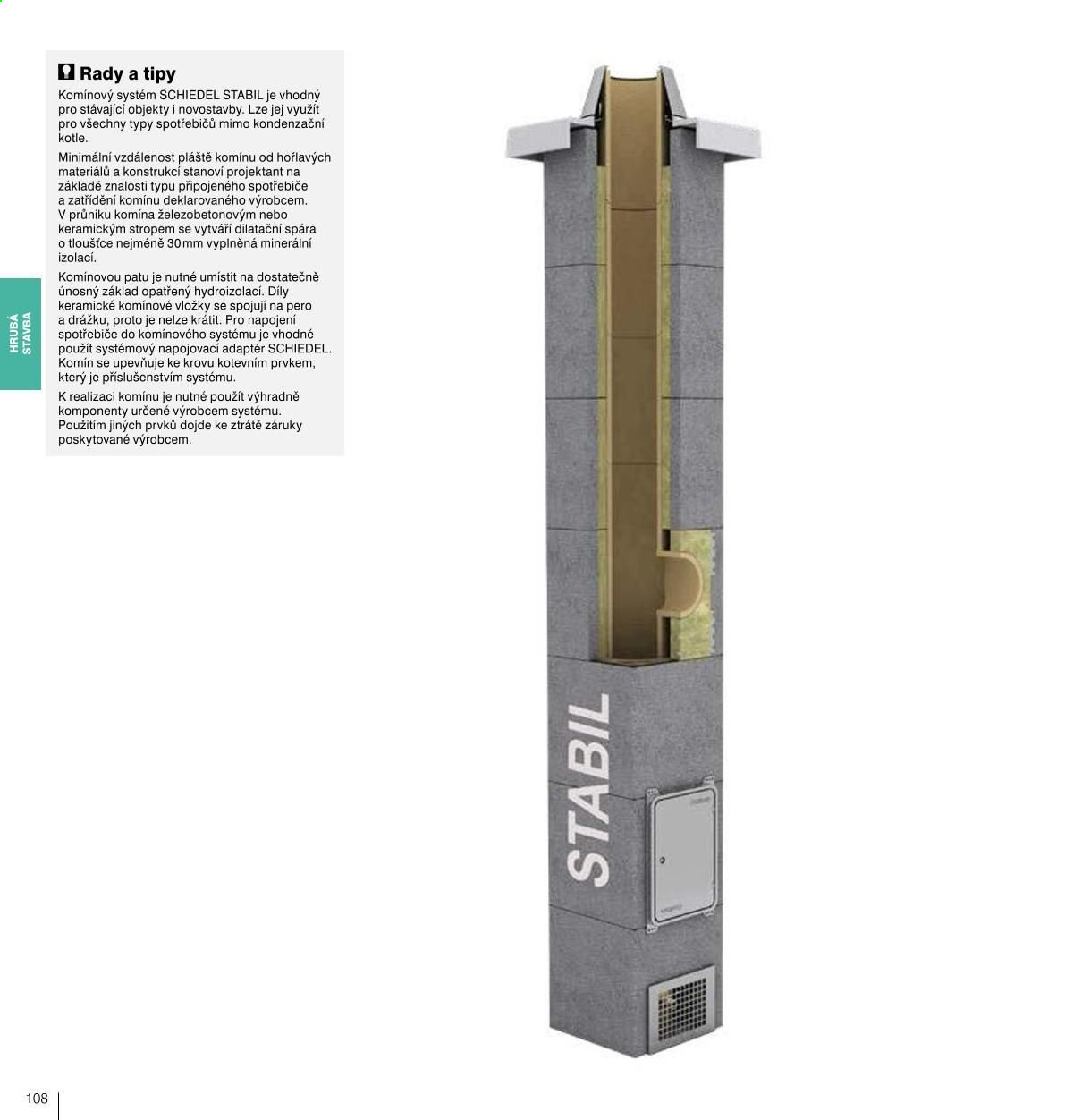 Rady a tipy

Komínový systém SCHIEDEL STABIL je vhodný pro stávající objekty i novostavby. Lze jej využít pro všechny typy spotřebičů mimo kondenzační kotle.

Minimální vzdálenost pláště komínu od hořlavých materiálů a konstrukcí stanoví projektant na základě znalosti typu připojeného spotřebiče a zatřídění komínu deklarovaného výrobcem. V průniku komína železobetonovým nebo keramickým stropem se vytváří dilatační spára o tloušťce nejméně 30 mm vyplněná minerální izolací.

Komínovou patu je nutné umístit na dostatečně únosný základ opatřený hydroizolací. Díly keramické komínové vložky se spojují na pero a drážku, proto je nelze krátit. Pro napojení spotřebiče do komínového systému je vhodné použít systémový napojovací adaptér SCHIEDEL. Komín se upevňuje ke krovu kotevním prvkem, který je příslušenstvím systému.

K realizaci komínu je nutné použít výhradně komponenty určené výrobcem systému. Použitím jiných prvků dojde ke ztrátě záruky poskytované výrobcem.

HRUBÁ STAVBA

STABIL

108